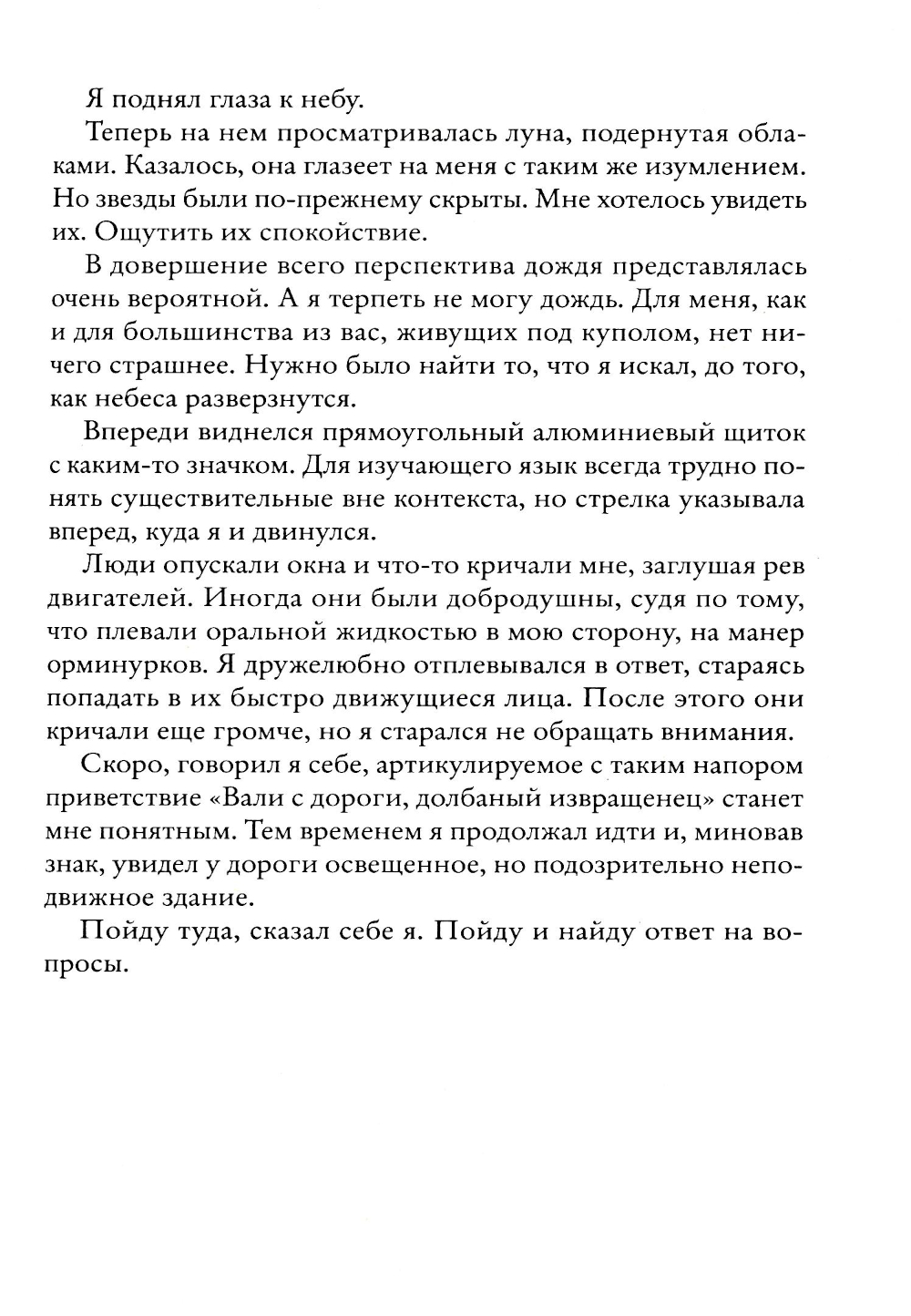 Я поднял глаза к небу.

Теперь на нем просматривалась луна, подернутая облаками. Казалось, она глазеет на меня с таким же изумлением. Но звезды были по-прежнему скрыты. Мне хотелось увидеть их. Ощутить их спокойствие.

В довершение всего перспектива дождя представлялась очень вероятной. А я терпеть не могу дождь. Для меня, как и для большинства из вас, живущих под куполом, нет ничего страшнее. Нужно было найти то, что я искал, до того, как небеса разверзнутся.

Впереди виднелся прямоугольный алюминиевый щиток с каким-то значком. Для изучающего язык всегда трудно понять существительные вне контекста, но стрелка указывала вперед, куда я и двинулся.

Люди опускали окна и что-то кричали мне, заглушая рев двигателей. Иногда они были добродушны, судя по тому, что плевали оральной жидкостью в мою сторону, на манер орминурков. Я дружелюбно отплевывался в ответ, стараясь попадать в их быстро движущиеся лица. После этого они кричали еще громче, но я старался не обращать внимания.

Скоро, говорил я себе, артикулируемое с таким напором приветствие «Вали с дороги, долбаный извращенец» станет мне понятным. Тем временем я продолжал идти и, миновав знак, увидел у дороги освещенное, но подозрительно неподвижное здание.

Пойду туда, сказал себе я. Пойду и найду ответ на вопросы.